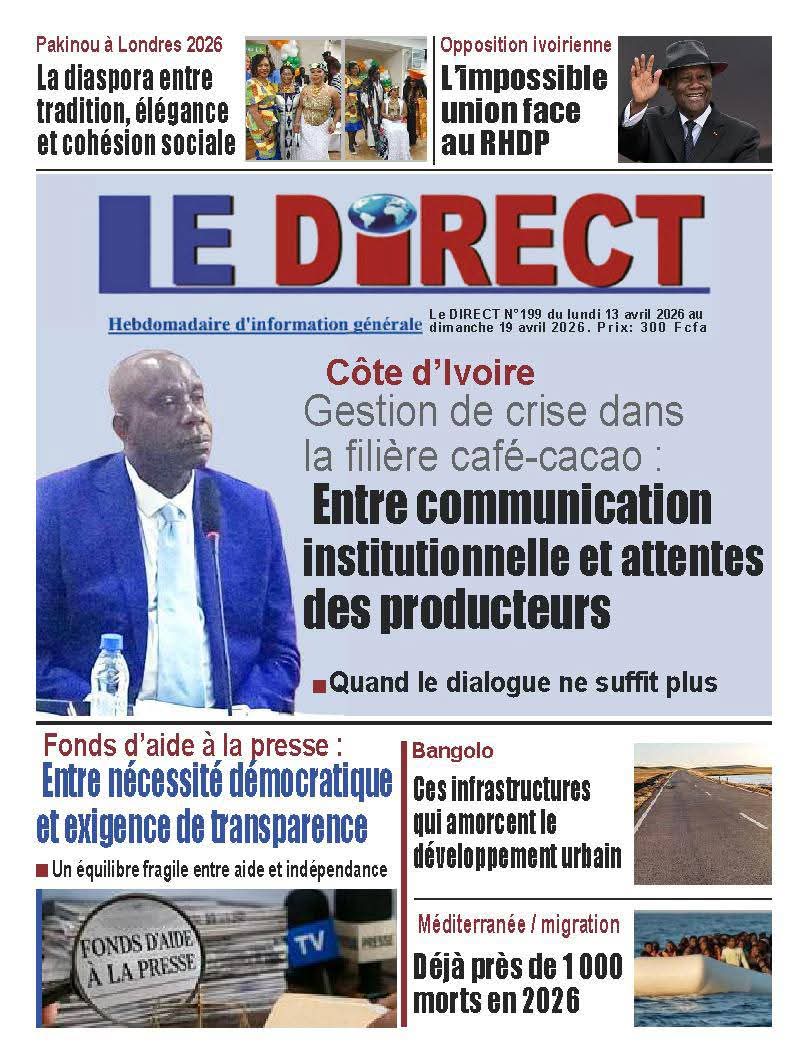 Pakinou à Londres 2026
La diaspora entre tradition, élégance et cohésion sociale

Opposition ivoirienne
L'impossible union face au RHDP

LE DIRECT

Hebdomadaire d'information générale

Le DIRECT N°199 du lundi 13 avril 2026 au dimanche 19 avril 2026. Prix: 300 Fcfa

Côte d'Ivoire
Gestion de crise dans la filière café-cacao :
Entre communication institutionnelle et attentes des producteurs

Quand le dialogue ne suffit plus

Fonds d'aide à la presse :
Entre nécessité démocratique et exigence de transparence

Un équilibre fragile entre aide et indépendance

FONDS D'AIDE À LA PRESSE
TV
PRESSE

Bangolo
Ces infrastructures qui amorcent le développement urbain

Méditerranée / migration
Déjà près de 1 000 morts en 2026